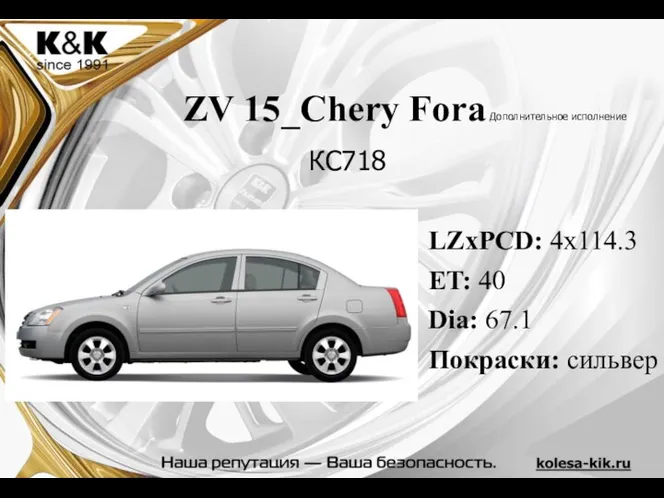 K&K
since 1991

ZV 15_Chery Fora Дополнительное исполнение

КС718

LZxPCD: 4x114.3
ET: 40
Dia: 67.1
Покраски: сильвер

Наша репутация — Ваша безопасность.

kolesa-kik.ru